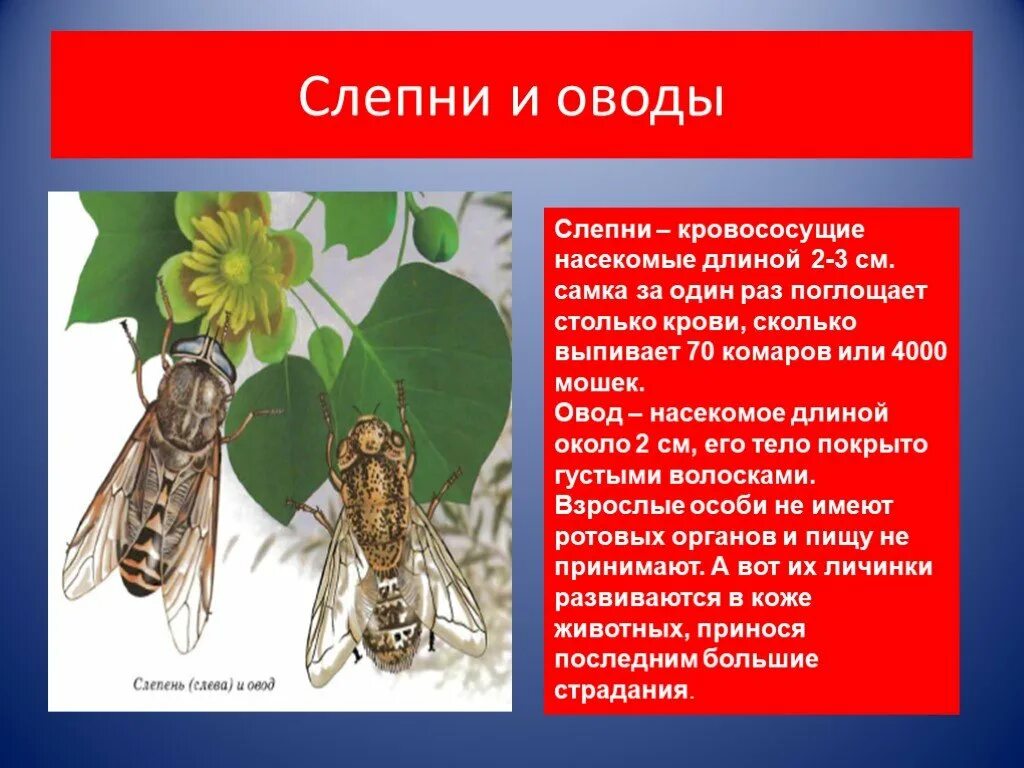 Слепни и оводы

Слепень (слева) и овод

Слепни – кровососущие насекомые длиной 2-3 см. самка за один раз поглощает столько крови, сколько выпивает 70 комаров или 4000 мошек.
Овод – насекомое длиной около 2 см, его тело покрыто густыми волосками.
Взрослые особи не имеют ротовых органов и пищу не принимают. А вот их личинки развиваются в коже животных, принося последним большие страдания.